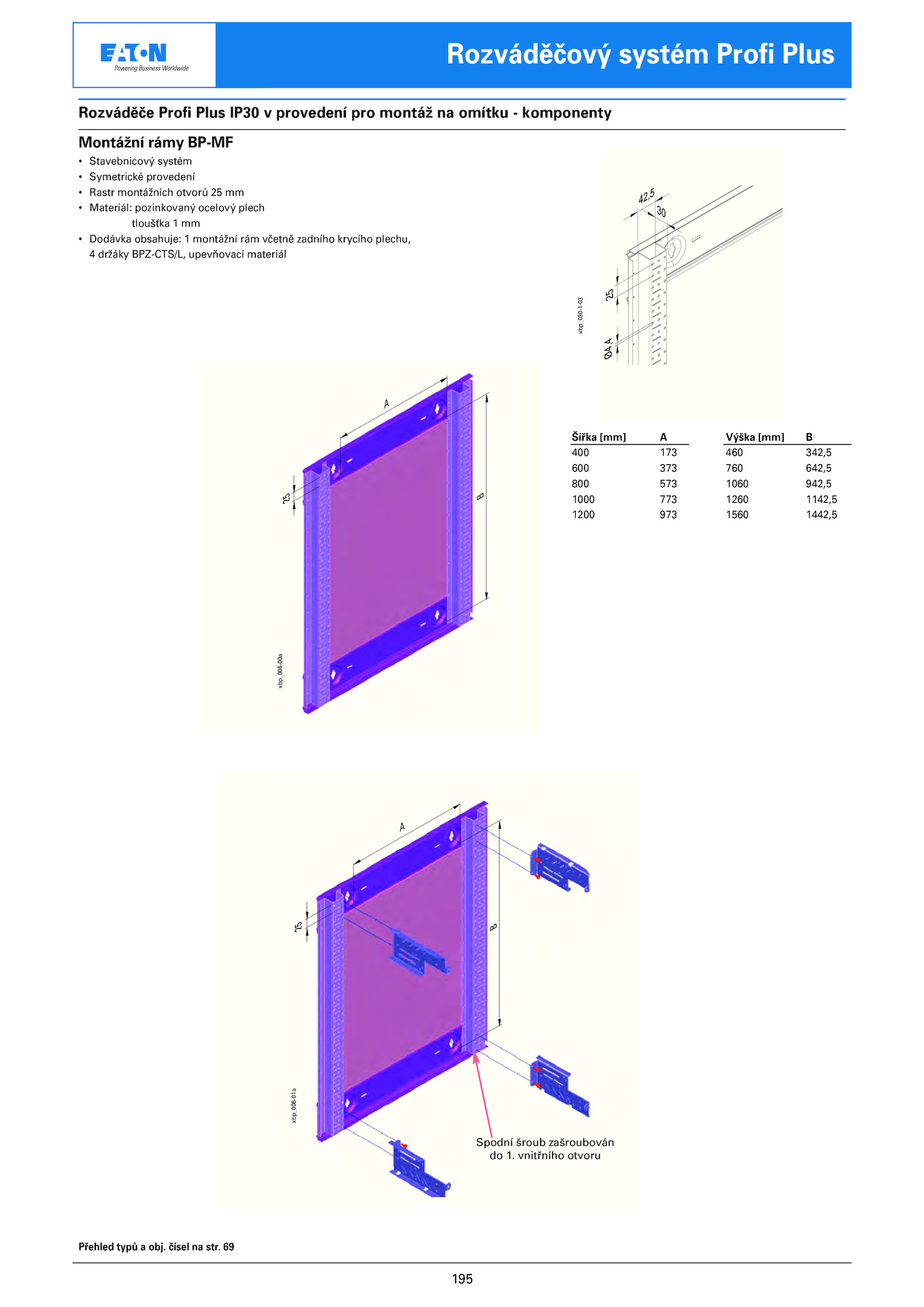 EATON
Powering Business Worldwide

Rozváděčový systém Profi Plus

Rozváděče Profi Plus IP30 v provedení pro montáž na omítku - komponenty

Montážní rámy BP-MF

• Stavebnicový systém
• Symetrické provedení
• Rastr montážních otvorů 25 mm
• Materiál: pozinkovaný ocelový plech
tloušťka 1 mm
• Dodávka obsahuje: 1 montážní rám včetně zadního krycího plechu, 4 držáky BPZ-CTS/L, upevňovací materiál

42,5
30
25
Ø4,4
xbp_030-1-03

A
B
25
xbp_006-00a

| Šířka [mm] | A | Výška [mm] | B |
|---|---|---|---|
| 400 | 173 | 460 | 342,5 |
| 600 | 373 | 760 | 642,5 |
| 800 | 573 | 1060 | 942,5 |
| 1000 | 773 | 1260 | 1142,5 |
| 1200 | 973 | 1560 | 1442,5 |

A
B
25
xbp_006-01a
Spodní šroub zašroubován do 1. vnitřního otvoru

Přehled typů a obj. čísel na str. 69

195